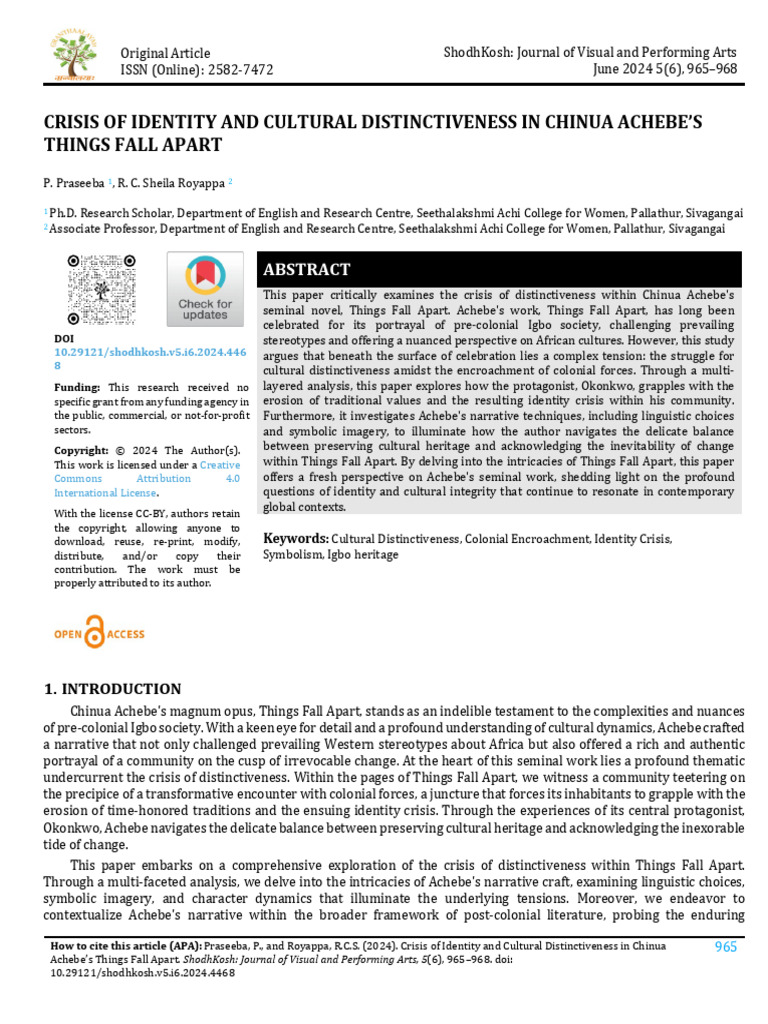 Original Article
ISSN (Online): 2582-7472

ShodhKosh: Journal of Visual and Performing Arts
June 2024 5(6), 965–968

CRISIS OF IDENTITY AND CULTURAL DISTINCTIVENESS IN CHINUA ACHEBE'S THINGS FALL APART

P. Praseeba $^1$, R. C. Sheila Royappa $^2$

$^1$ Ph.D. Research Scholar, Department of English and Research Centre, Seethalakshmi Achi College for Women, Pallathur, Sivagangai
$^2$ Associate Professor, Department of English and Research Centre, Seethalakshmi Achi College for Women, Pallathur, Sivagangai

Check for updates

DOI
10.29121/shodhkosh.v5.i6.2024.4468

Funding: This research received no specific grant from any funding agency in the public, commercial, or not-for-profit sectors.

Copyright: © 2024 The Author(s). This work is licensed under a Creative Commons Attribution 4.0 International License.

With the license CC-BY, authors retain the copyright, allowing anyone to download, reuse, re-print, modify, distribute, and/or copy their contribution. The work must be properly attributed to its author.

OPEN ACCESS

ABSTRACT
This paper critically examines the crisis of distinctiveness within Chinua Achebe's seminal novel, Things Fall Apart. Achebe's work, Things Fall Apart, has long been celebrated for its portrayal of pre-colonial Igbo society, challenging prevailing stereotypes and offering a nuanced perspective on African cultures. However, this study argues that beneath the surface of celebration lies a complex tension: the struggle for cultural distinctiveness amidst the encroachment of colonial forces. Through a multi-layered analysis, this paper explores how the protagonist, Okonkwo, grapples with the erosion of traditional values and the resulting identity crisis within his community. Furthermore, it investigates Achebe's narrative techniques, including linguistic choices and symbolic imagery, to illuminate how the author navigates the delicate balance between preserving cultural heritage and acknowledging the inevitability of change within Things Fall Apart. By delving into the intricacies of Things Fall Apart, this paper offers a fresh perspective on Achebe's seminal work, shedding light on the profound questions of identity and cultural integrity that continue to resonate in contemporary global contexts.

Keywords: Cultural Distinctiveness, Colonial Encroachment, Identity Crisis, Symbolism, Igbo heritage

1. INTRODUCTION
Chinua Achebe's magnum opus, Things Fall Apart, stands as an indelible testament to the complexities and nuances of pre-colonial Igbo society. With a keen eye for detail and a profound understanding of cultural dynamics, Achebe crafted a narrative that not only challenged prevailing Western stereotypes about Africa but also offered a rich and authentic portrayal of a community on the cusp of irrevocable change. At the heart of this seminal work lies a profound thematic undercurrent the crisis of distinctiveness. Within the pages of Things Fall Apart, we witness a community teetering on the precipice of a transformative encounter with colonial forces, a juncture that forces its inhabitants to grapple with the erosion of time-honored traditions and the ensuing identity crisis. Through the experiences of its central protagonist, Okonkwo, Achebe navigates the delicate balance between preserving cultural heritage and acknowledging the inexorable tide of change.

This paper embarks on a comprehensive exploration of the crisis of distinctiveness within Things Fall Apart. Through a multi-faceted analysis, we delve into the intricacies of Achebe's narrative craft, examining linguistic choices, symbolic imagery, and character dynamics that illuminate the underlying tensions. Moreover, we endeavor to contextualize Achebe's narrative within the broader framework of post-colonial literature, probing the enduring

How to cite this article (APA): Praseeba, P., and Royappa, R.C.S. (2024). Crisis of Identity and Cultural Distinctiveness in Chinua Achebe's Things Fall Apart. ShodhKosh: Journal of Visual and Performing Arts, 5(6), 965–968. doi: 10.29121/shodhkosh.v5.i6.2024.4468

965